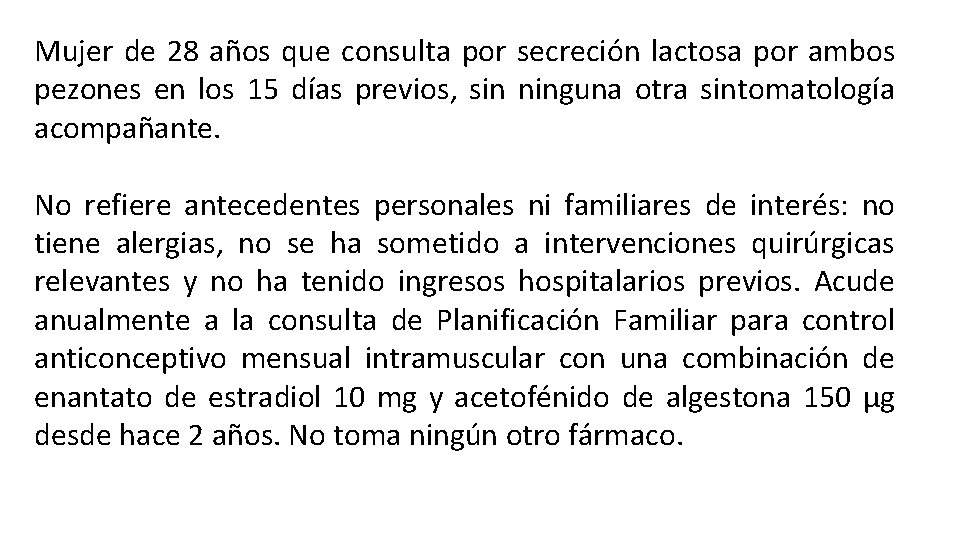 Mujer de 28 años que consulta por secreción lactosa por ambos pezones en los 15 días previos, sin ninguna otra sintomatología acompañante.

No refiere antecedentes personales ni familiares de interés: no tiene alergias, no se ha sometido a intervenciones quirúrgicas relevantes y no ha tenido ingresos hospitalarios previos. Acude anualmente a la consulta de Planificación Familiar para control anticonceptivo mensual intramuscular con una combinación de enantato de estradiol 10 mg y acetofénido de algestona 150 µg desde hace 2 años. No toma ningún otro fármaco.